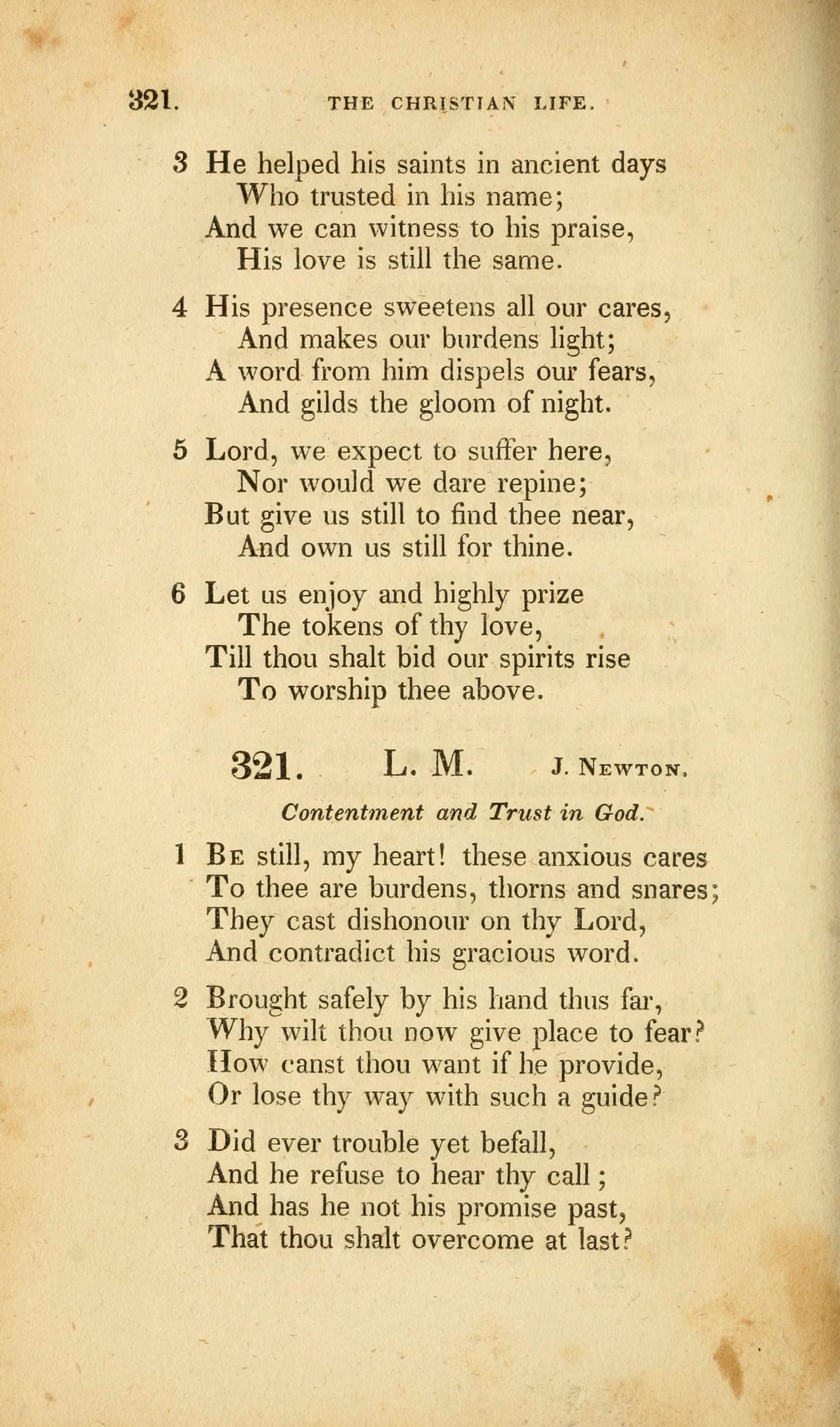 321. THE CHRISTIAN LIFE.

3 He helped his saints in ancient days
Who trusted in his name;
And we can witness to his praise,
His love is still the same.

4 His presence sweetens all our cares,
And makes our burdens light;
A word from him dispels our fears,
And gilds the gloom of night.

5 Lord, we expect to suffer here,
Nor would we dare repine;
But give us still to find thee near,
And own us still for thine.

6 Let us enjoy and highly prize
The tokens of thy love,
Till thou shalt bid our spirits rise
To worship thee above.

321. L. M. J. Newton.

Contentment and Trust in God.

1 Be still, my heart! these anxious cares
To thee are burdens, thorns and snares;
They cast dishonour on thy Lord,
And contradict his gracious word.

2 Brought safely by his hand thus far,
Why wilt thou now give place to fear?
How canst thou want if he provide,
Or lose thy way with such a guide?

3 Did ever trouble yet befall,
And he refuse to hear thy call;
And has he not his promise past,
That thou shalt overcome at last?